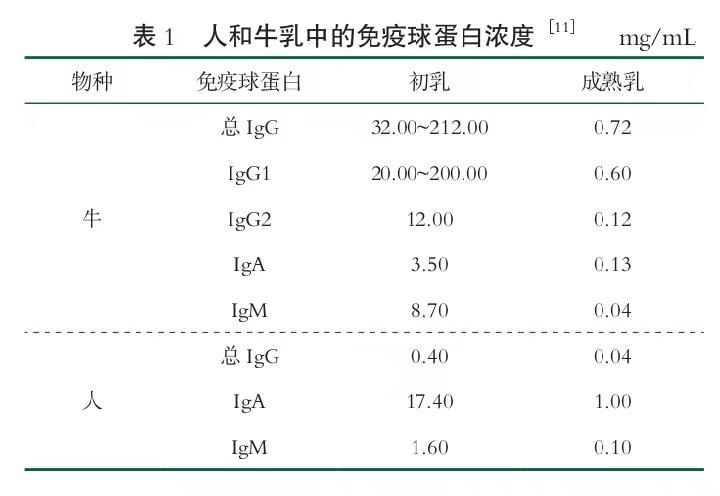 表1 人和牛乳中的免疫球蛋白浓度$^{[11]}$ mg/mL

| 物种 | 免疫球蛋白 | 初乳 | 成熟乳 |
|---|---|---|---|
| 牛 | 总IgG | 32.00~212.00 | 0.72 |
|  | IgG1 | 20.00~200.00 | 0.60 |
|  | IgG2 | 12.00 | 0.12 |
|  | IgA | 3.50 | 0.13 |
|  | IgM | 8.70 | 0.04 |
| 人 | 总IgG | 0.40 | 0.04 |
|  | IgA | 17.40 | 1.00 |
|  | IgM | 1.60 | 0.10 |